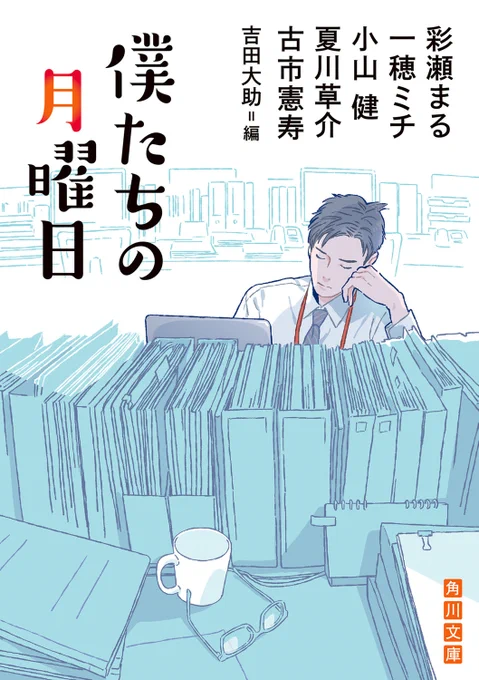 彩瀬まる
一穂ミチ
小山 健
夏川草介
古市憲寿
吉田大助＝編

僕たちの月曜日

角川文庫